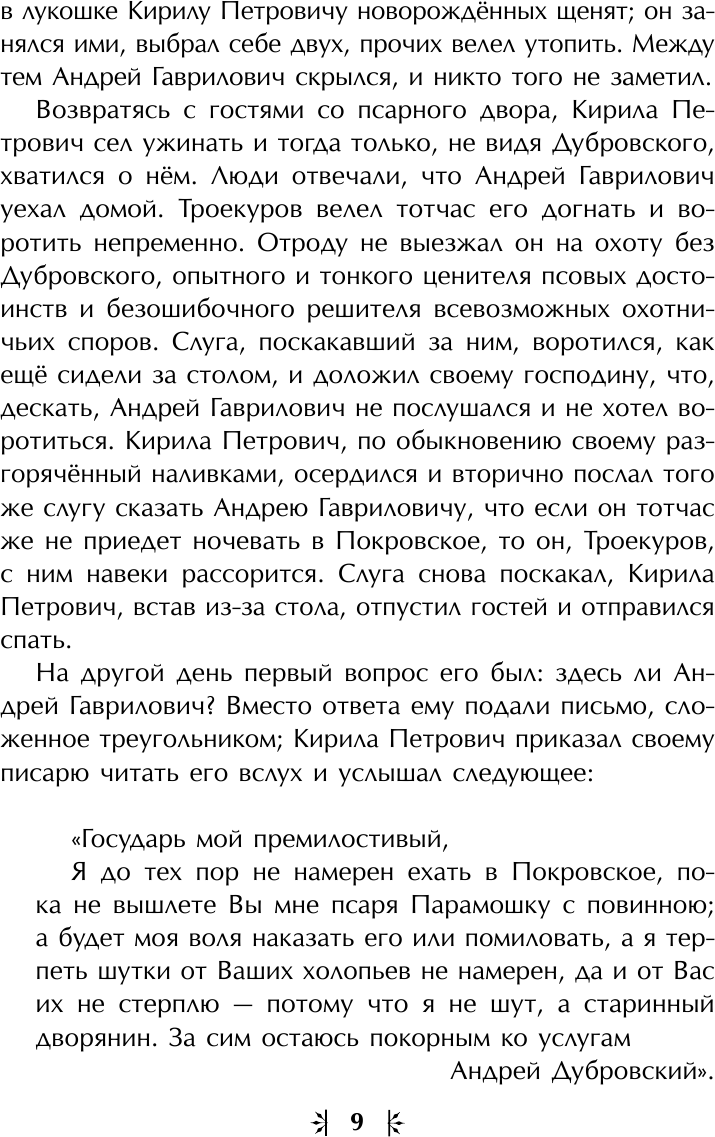 в лукошке Кирилу Петровичу новорождённых щенят; он занялся ими, выбрал себе двух, прочих велел утопить. Между тем Андрей Гаврилович скрылся, и никто того не заметил.

Возвратясь с гостями со псарного двора, Кирила Петрович сел ужинать и тогда только, не видя Дубровского, хватился о нём. Люди отвечали, что Андрей Гаврилович уехал домой. Троекуров велел тотчас его догнать и воротить непременно. Отроду не выезжал он на охоту без Дубровского, опытного и тонкого ценителя псовых достоинств и безошибочного решителя всевозможных охотничьих споров. Слуга, поскакавший за ним, воротился, как ещё сидели за столом, и доложил своему господину, что, дескать, Андрей Гаврилович не послушался и не хотел воротиться. Кирила Петрович, по обыкновению своему разгорячённый наливками, осердился и вторично послал того же слугу сказать Андрею Гавриловичу, что если он тотчас же не приедет ночевать в Покровское, то он, Троекуров, с ним навеки рассорится. Слуга снова поскакал, Кирила Петрович, встав из-за стола, отпустил гостей и отправился спать.

На другой день первый вопрос его был: здесь ли Андрей Гаврилович? Вместо ответа ему подали письмо, сложенное треугольником; Кирила Петрович приказал своему писарю читать его вслух и услышал следующее:

«Государь мой премилостивый,

Я до тех пор не намерен ехать в Покровское, пока не вышлете Вы мне псаря Парамошку с повинною; а будет моя воля наказать его или помиловать, а я терпеть шутки от Ваших холопьев не намерен, да и от Вас их не стерплю — потому что я не шут, а старинный дворянин. За сим остаюсь покорным ко услугам

Андрей Дубровский».

9